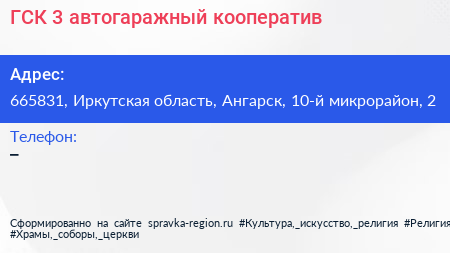 ГСК 3 автогаражный кооператив

Адрес:
665831, Иркутская область, Ангарск, 10-й микрорайон, 2

Телефон:
–

Сформированно на сайте spravka-region.ru #Культура,_искусство,_религия #Религия #Храмы,_соборы,_церкви